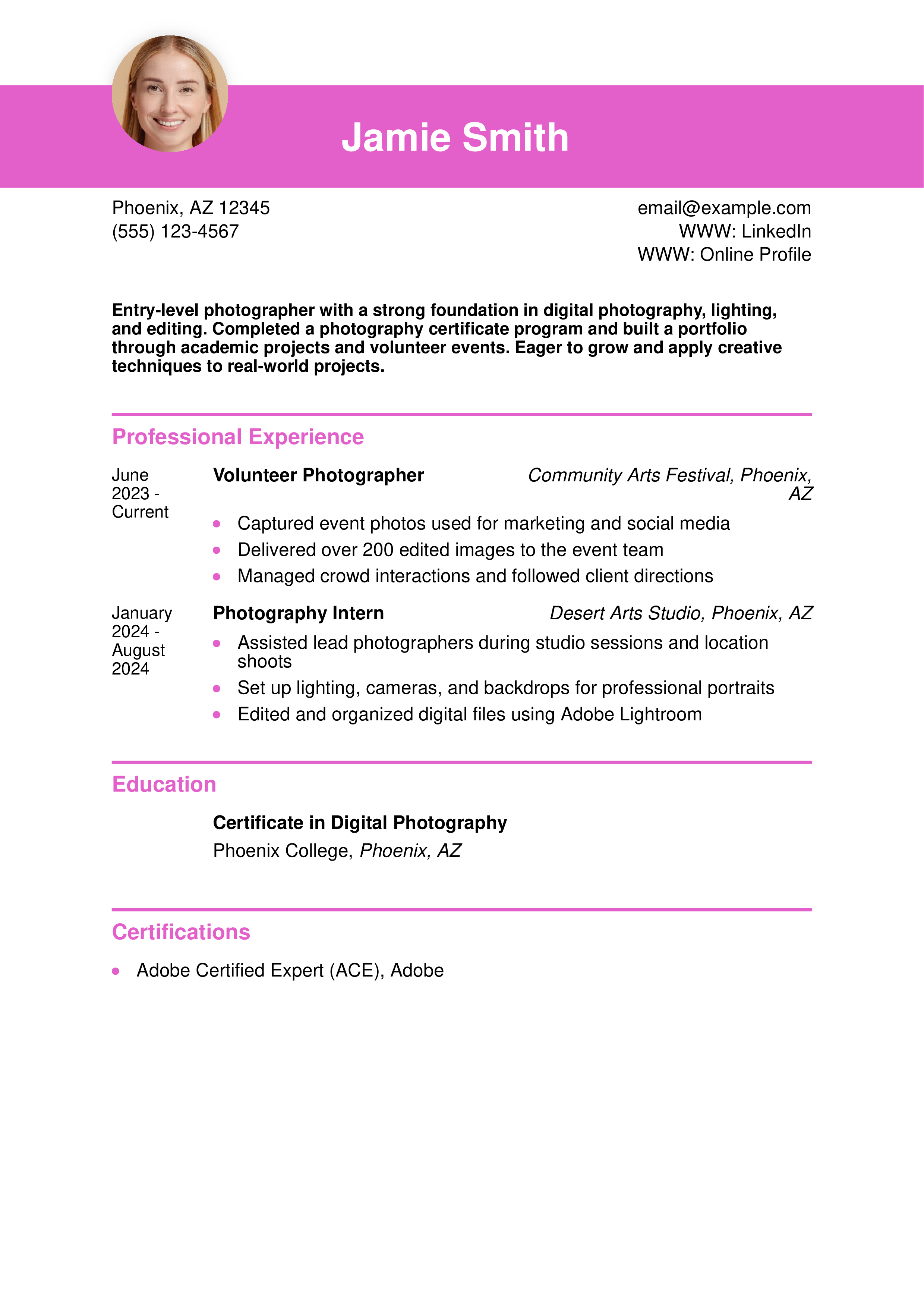 Jamie Smith

Phoenix, AZ 12345
(555) 123-4567

email@example.com
WWW: LinkedIn
WWW: Online Profile

Entry-level photographer with a strong foundation in digital photography, lighting, and editing. Completed a photography certificate program and built a portfolio through academic projects and volunteer events. Eager to grow and apply creative techniques to real-world projects.

Professional Experience

June 2023 - Current

Volunteer Photographer
Community Arts Festival, Phoenix, AZ

• Captured event photos used for marketing and social media
• Delivered over 200 edited images to the event team
• Managed crowd interactions and followed client directions

January 2024 - August 2024

Photography Intern
Desert Arts Studio, Phoenix, AZ

• Assisted lead photographers during studio sessions and location shoots
• Set up lighting, cameras, and backdrops for professional portraits
• Edited and organized digital files using Adobe Lightroom

Education

Certificate in Digital Photography
Phoenix College, Phoenix, AZ

Certifications

• Adobe Certified Expert (ACE), Adobe